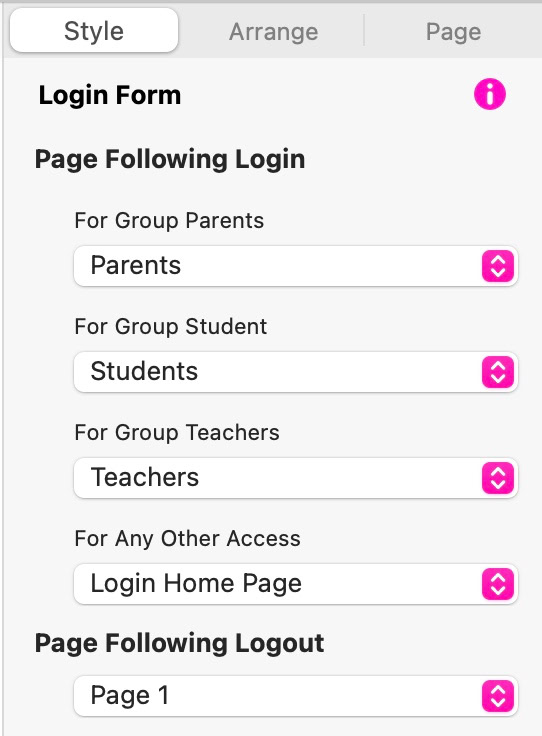 Style Arrange Page

Login Form

Page Following Login

For Group Parents

Parents

For Group Student

Students

For Group Teachers

Teachers

For Any Other Access

Login Home Page

Page Following Logout

Page 1